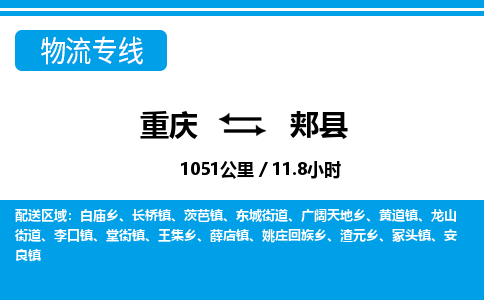 物流专线

重庆 郏县

1051公里 / 11.8小时

配送区域：白庙乡、长桥镇、茨芭镇、东城街道、广阔天地乡、黄道镇、龙山街道、李口镇、堂街镇、王集乡、薛店镇、姚庄回族乡、渣元乡、冢头镇、安良镇